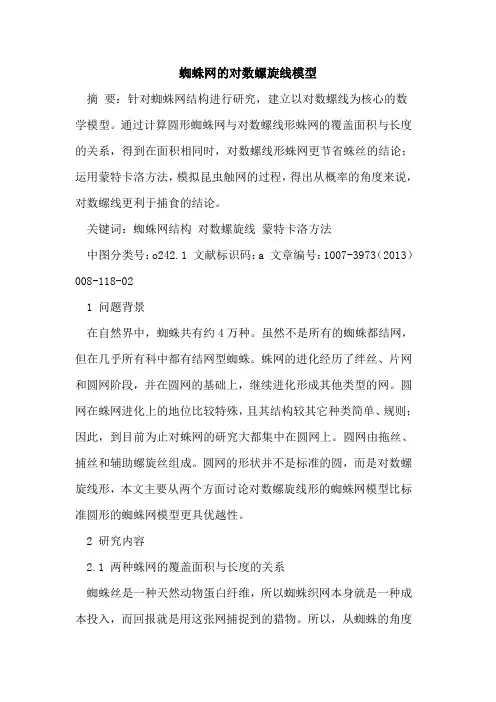 蜘蛛网的对数螺旋线模型

摘 要：针对蜘蛛网结构进行研究，建立以对数螺线为核心的数学模型。通过计算圆形蜘蛛网与对数螺线形蛛网的覆盖面积与长度的关系，得到在面积相同时，对数螺线形蛛网更节省蛛丝的结论；运用蒙特卡洛方法，模拟昆虫触网的过程，得出从概率的角度来说，对数螺线更利于捕食的结论。

关键词：蜘蛛网结构 对数螺旋线 蒙特卡洛方法

中图分类号：o242.1 文献标识码：a 文章编号：1007-3973（2013）008-118-02

1 问题背景

在自然界中，蜘蛛共有约4万种。虽然不是所有的蜘蛛都结网，但在几乎所有科中都有结网型蜘蛛。蛛网的进化经历了绊丝、片网和圆网阶段，并在圆网的基础上，继续进化形成其他类型的网。圆网在蛛网进化上的地位比较特殊，且其结构较其它种类简单、规则；因此，到目前为止对蛛网的研究大都集中在圆网上。圆网由拖丝、捕丝和辅助螺旋丝组成。圆网的形状并不是标准的圆，而是对数螺旋线形，本文主要从两个方面讨论对数螺旋线形的蜘蛛网模型比标准圆形的蜘蛛网模型更具优越性。

2 研究内容

2.1 两种蛛网的覆盖面积与长度的关系

蜘蛛丝是一种天然动物蛋白纤维，所以蜘蛛织网本身就是一种成本投入，而回报就是用这张网捕捉到的猎物。所以，从蜘蛛的角度